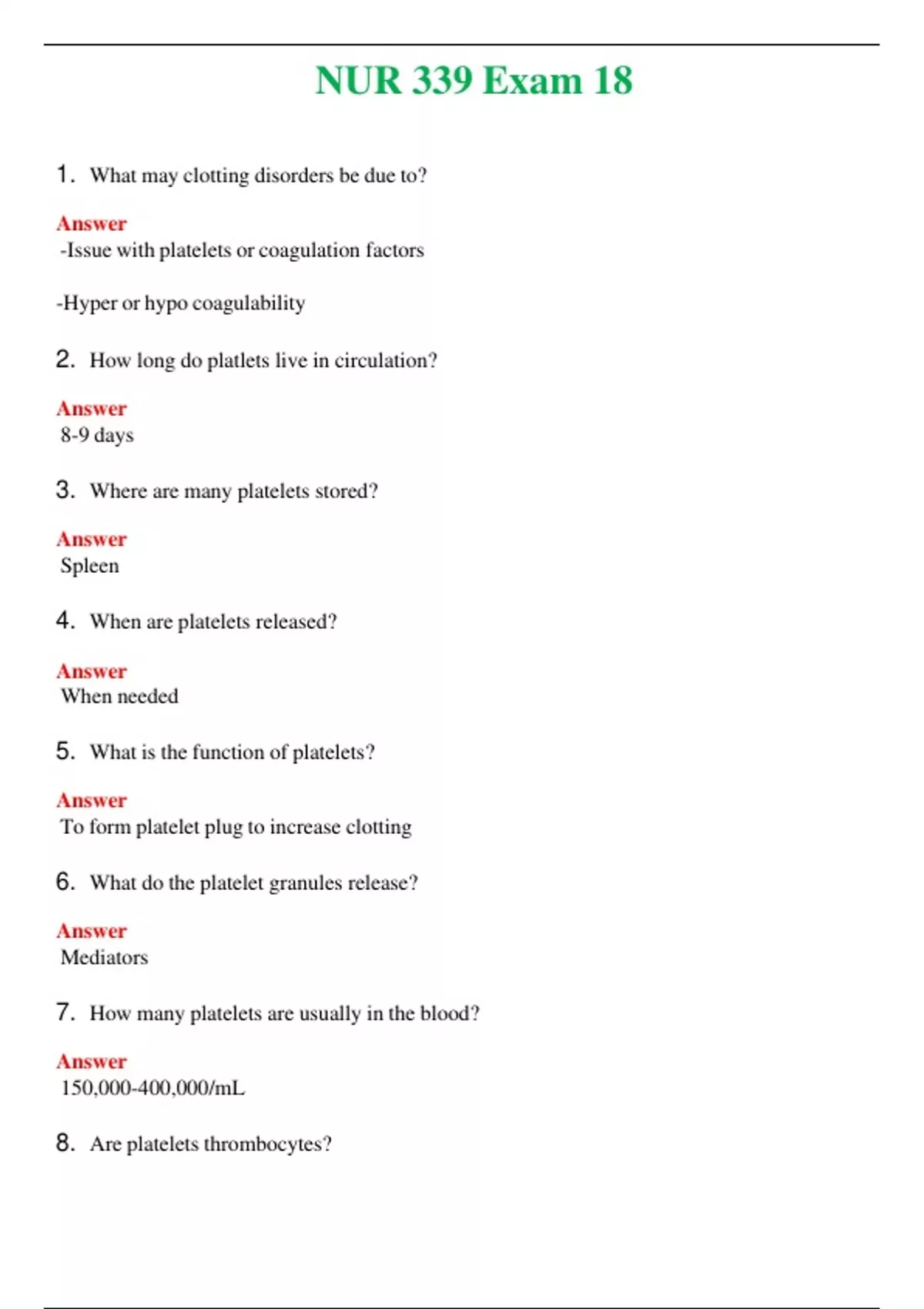 NUR 339 Exam 18

1. What may clotting disorders be due to?

Answer
-Issue with platelets or coagulation factors

-Hyper or hypo coagulability

2. How long do platlets live in circulation?

Answer
8-9 days

3. Where are many platelets stored?

Answer
Spleen

4. When are platelets released?

Answer
When needed

5. What is the function of platelets?

Answer
To form platelet plug to increase clotting

6. What do the platelet granules release?

Answer
Mediators

7. How many platelets are usually in the blood?

Answer
150,000-400,000/mL

8. Are platelets thrombocytes?